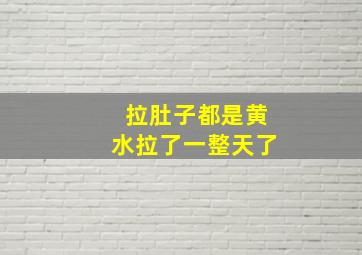 拉肚子都是黄水拉了一整天了